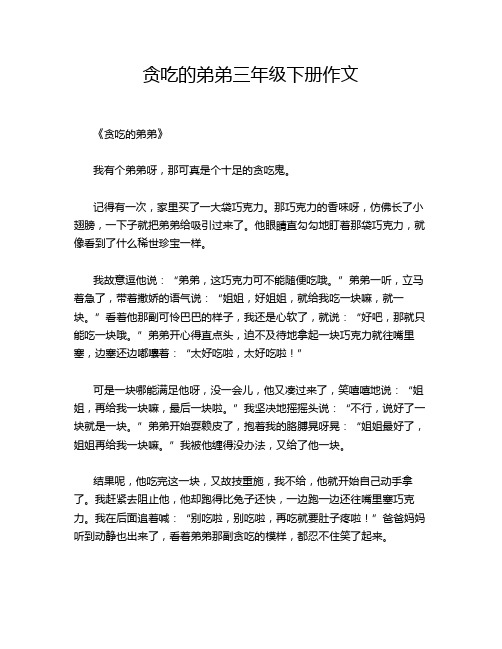 贪吃的弟弟三年级下册作文

《贪吃的弟弟》

我有个弟弟呀，那可真是个十足的贪吃鬼。

记得有一次，家里买了一大袋巧克力。那巧克力的香味呀，仿佛长了小翅膀，一下子就把弟弟给吸引过来了。他眼睛直勾勾地盯着那袋巧克力，就像看到了什么稀世珍宝一样。

我故意逗他说：“弟弟，这巧克力可不能随便吃哦。”弟弟一听，立马着急了，带着撒娇的语气说：“姐姐，好姐姐，就给我吃一块嘛，就一块。”看着他那副可怜巴巴的样子，我还是心软了，就说：“好吧，那就只能吃一块哦。”弟弟开心得直点头，迫不及待地拿起一块巧克力就往嘴里塞，边塞还边嘟囔着：“太好吃啦，太好吃啦！”

可是一块哪能满足他呀，没一会儿，他又凑过来了，笑嘻嘻地说：“姐姐，再给我一块嘛，最后一块啦。”我坚决地摇摇头说：“不行，说好了一块就是一块。”弟弟开始耍赖皮了，抱着我的胳膊晃呀晃：“姐姐最好了，姐姐再给我一块嘛。”我被他缠得没办法，又给了他一块。

结果呢，他吃完这一块，又故技重施，我不给，他就开始自己动手拿了。我赶紧去阻止他，他却跑得比兔子还快，一边跑一边还往嘴里塞巧克力。我在后面追着喊：“别吃啦，别吃啦，再吃就要肚子疼啦！”爸爸妈妈听到动静也出来了，看着弟弟那副贪吃的模样，都忍不住笑了起来。